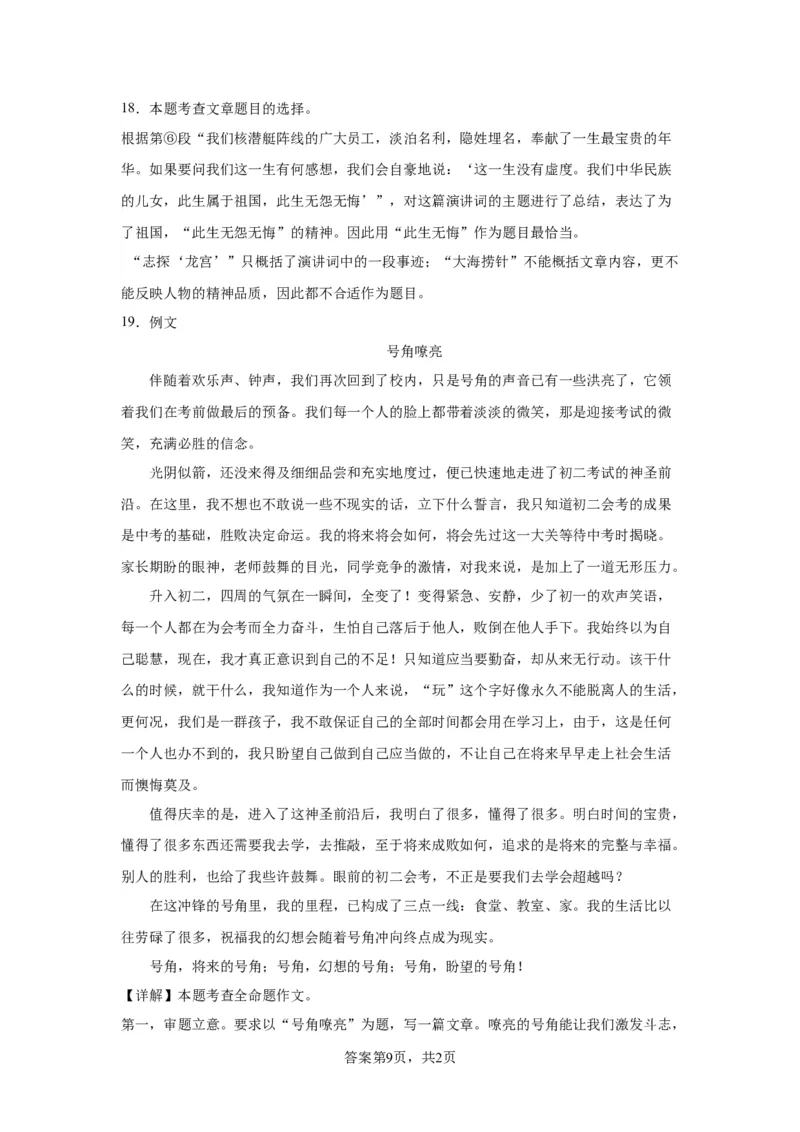 18．本题考查文章题目的选择。

根据第⑥段“我们核潜艇阵线的广大员工，淡泊名利，隐姓埋名，奉献了一生最宝贵的年华。如果要问我们这一生有何感想，我们会自豪地说：‘这一生没有虚度。我们中华民族的儿女，此生属于祖国，此生无怨无悔’”，对这篇演讲词的主题进行了总结，表达了为了祖国，“此生无怨无悔”的精神。因此用“此生无悔”作为题目最恰当。

“志探‘龙宫’”只概括了演讲词中的一段事迹；“大海捞针”不能概括文章内容，更不能反映人物的精神品质，因此都不合适作为题目。

19．例文

号角嘹亮

伴随着欢乐声、钟声，我们再次回到了校内，只是号角的声音已有一些洪亮了，它领着我们在考前做最后的预备。我们每一个人的脸上都带着淡淡的微笑，那是迎接考试的微笑，充满必胜的信念。

光阴似箭，还没来得及细细品尝和充实地度过，便已快速地走进了初二考试的神圣前沿。在这里，我不想也不敢说一些不现实的话，立下什么誓言，我只知道初二会考的成果是中考的基础，胜败决定命运。我的将来将会如何，将会先过这一大关等待中考时揭晓。家长期盼的眼神，老师鼓舞的目光，同学竞争的激情，对我来说，是加上了一道无形压力。

升入初二，四周的气氛在一瞬间，全变了！变得紧急、安静，少了初一的欢声笑语，每一个人都在为会考而全力奋斗，生怕自己落后于他人，败倒在他人手下。我始终以为自己聪慧，现在，我才真正意识到自己的不足！只知道应当要勤奋，却从来无行动。该干什么的时候，就干什么，我知道作为一个人来说，“玩”这个字好像永久不能脱离人的生活，更何况，我们是一群孩子，我不敢保证自己的全部时间都会用在学习上，由于，这是任何一个人也办不到的，我只盼望自己做到自己应当做的，不让自己在将来早早走上社会生活而懊悔莫及。

值得庆幸的是，进入了这神圣前沿后，我明白了很多，懂得了很多。明白时间的宝贵，懂得了很多东西还需要我去学，去推敲，至于将来成败如何，追求的是将来的完整与幸福。别人的胜利，也给了我些许鼓舞。眼前的初二会考，不正是要我们去学会超越吗？

在这冲锋的号角里，我的里程，已构成了三点一线：食堂、教室、家。我的生活比以往劳碌了很多，祝福我的幻想会随着号角冲向终点成为现实。

号角，将来的号角；号角，幻想的号角；号角，盼望的号角！

【详解】本题考查全命题作文。

第一，审题立意。要求以“号角嘹亮”为题，写一篇文章。嘹亮的号角能让我们激发斗志，

答案第9页，共2页